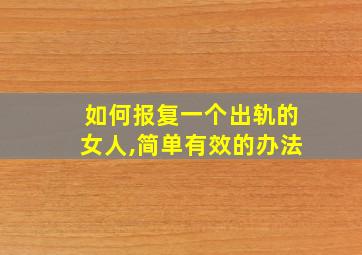 如何报复一个出轨的女人,简单有效的办法